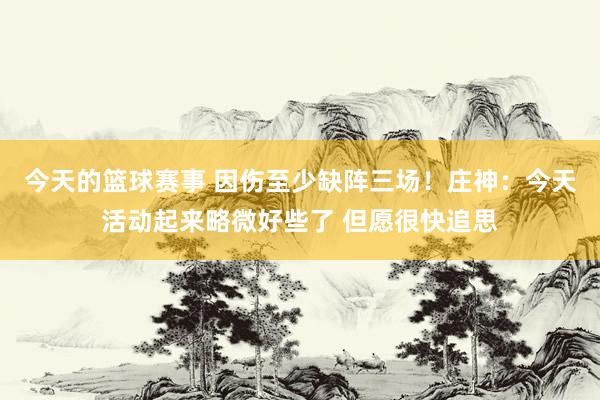 今天的篮球赛事 因伤至少缺阵三场！庄神：今天活动起来略微好些了 但愿很快追思